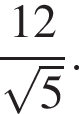 $\frac{12}{\sqrt{5}}$.